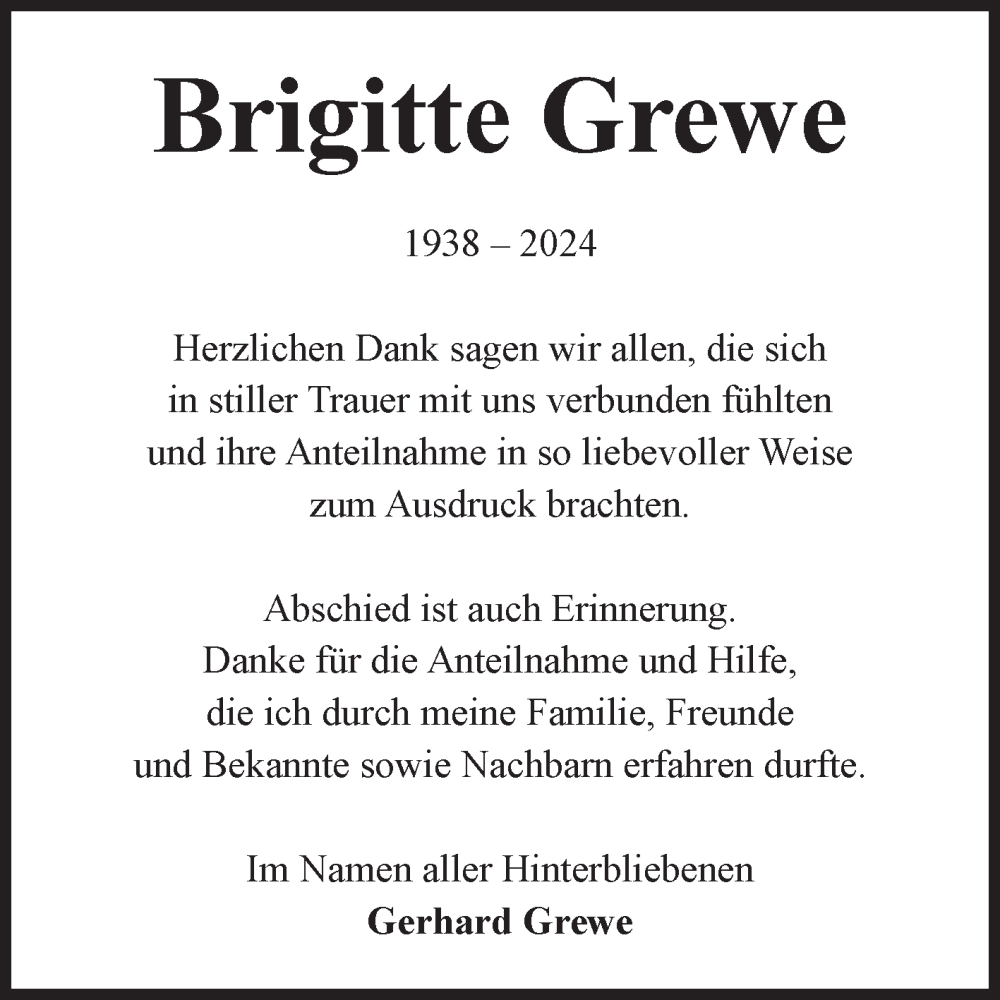 Brigitte Grewe

1938 – 2024

Herzlichen Dank sagen wir allen, die sich in stiller Trauer mit uns verbunden fühlten und ihre Anteilnahme in so liebevoller Weise zum Ausdruck brachten.

Abschied ist auch Erinnerung. Danke für die Anteilnahme und Hilfe, die ich durch meine Familie, Freunde und Bekannte sowie Nachbarn erfahren durfte.

Im Namen aller Hinterbliebenen
Gerhard Grewe